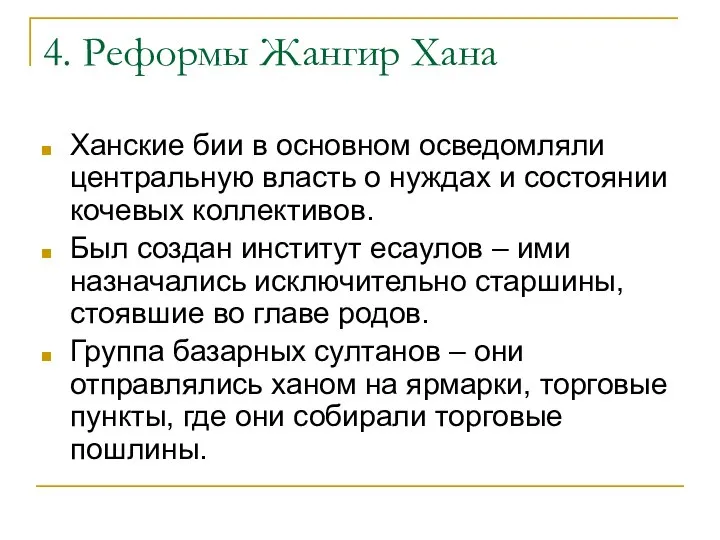 4. Реформы Жангир Хана

Ханские бии в основном осведомляли центральную власть о нуждах и состоянии кочевых коллективов.

Был создан институт есаулов – ими назначались исключительно старшины, стоявшие во главе родов.

Группа базарных султанов – они отправлялись ханом на ярмарки, торговые пункты, где они собирали торговые пошлины.